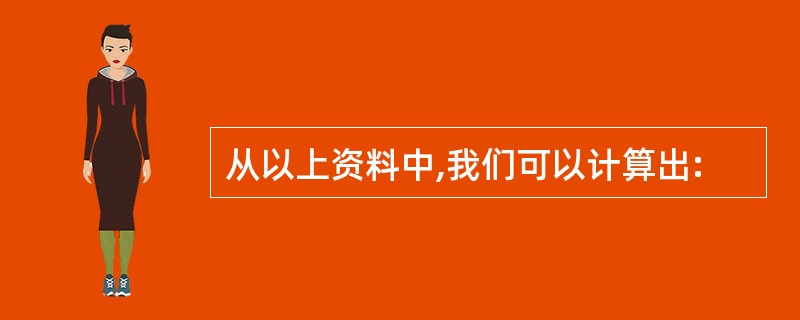 从以上资料中,我们可以计算出: